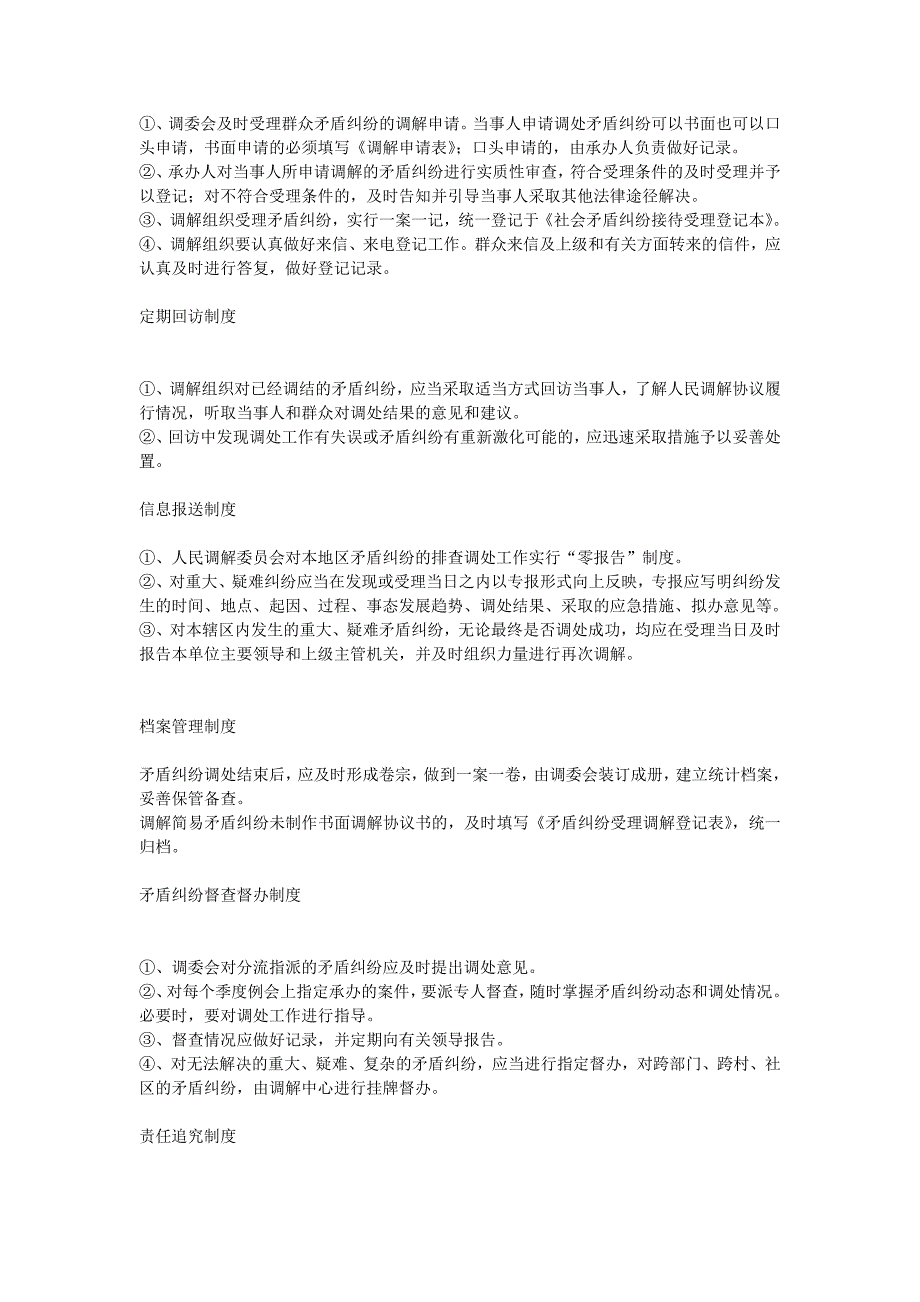 ①、调委会及时受理群众矛盾纠纷的调解申请。当事人申请调处矛盾纠纷可以书面也可以口头申请，书面申请的必须填写《调解申请表》；口头申请的，由承办人负责做好记录。
②、承办人对当事人所申请调解的矛盾纠纷进行实质性审查，符合受理条件的及时受理并予以登记；对不符合受理条件的，及时告知并引导当事人采取其他法律途径解决。
③、调解组织受理矛盾纠纷，实行一案一记，统一登记于《社会矛盾纠纷接待受理登记本》。
④、调解组织要认真做好来信、来电登记工作。群众来信及上级和有关方面转来的信件，应认真及时进行答复，做好登记记录。

定期回访制度

①、调解组织对已经调结的矛盾纠纷，应当采取适当方式回访当事人，了解人民调解协议履行情况，听取当事人和群众对调处结果的意见和建议。
②、回访中发现调处工作有失误或矛盾纠纷有重新激化可能的，应迅速采取措施予以妥善处置。

信息报送制度

①、人民调解委员会对本地区矛盾纠纷的排查调处工作实行“零报告”制度。
②、对重大、疑难纠纷应当在发现或受理当日之内以专报形式向上反映，专报应写明纠纷发生的时间、地点、起因、过程、事态发展趋势、调处结果、采取的应急措施、拟办意见等。
③、对本辖区内发生的重大、疑难矛盾纠纷，无论最终是否调处成功，均应在受理当日及时报告本单位主要领导和上级主管机关，并及时组织力量进行再次调解。

档案管理制度

矛盾纠纷调处结束后，应及时形成卷宗，做到一案一卷，由调委会装订成册，建立统计档案，妥善保管备查。
调解简易矛盾纠纷未制作书面调解协议书的，及时填写《矛盾纠纷受理调解登记表》，统一归档。

矛盾纠纷督查督办制度

①、调委会对分流指派的矛盾纠纷应及时提出调处意见。
②、对每个季度例会上指定承办的案件，要派专人督查，随时掌握矛盾纠纷动态和调处情况。必要时，要对调处工作进行指导。
③、督查情况应做好记录，并定期向有关领导报告。
④、对无法解决的重大、疑难、复杂的矛盾纠纷，应当进行指定督办，对跨部门、跨村、社区的矛盾纠纷，由调解中心进行挂牌督办。

责任追究制度